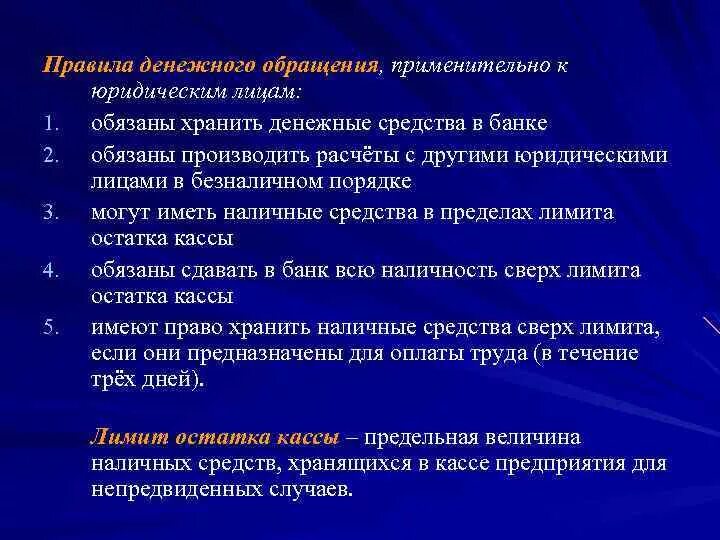 Правила денежного обращения, применительно к юридическим лицам:

1. обязаны хранить денежные средства в банке
2. обязаны производить расчёты с другими юридическими лицами в безналичном порядке
3. могут иметь наличные средства в пределах лимита остатка кассы
4. обязаны сдавать в банк всю наличность сверх лимита остатка кассы
5. имеют право хранить наличные средства сверх лимита, если они предназначены для оплаты труда (в течение трёх дней).

Лимит остатка кассы – предельная величина наличных средств, хранящихся в кассе предприятия для непредвиденных случаев.